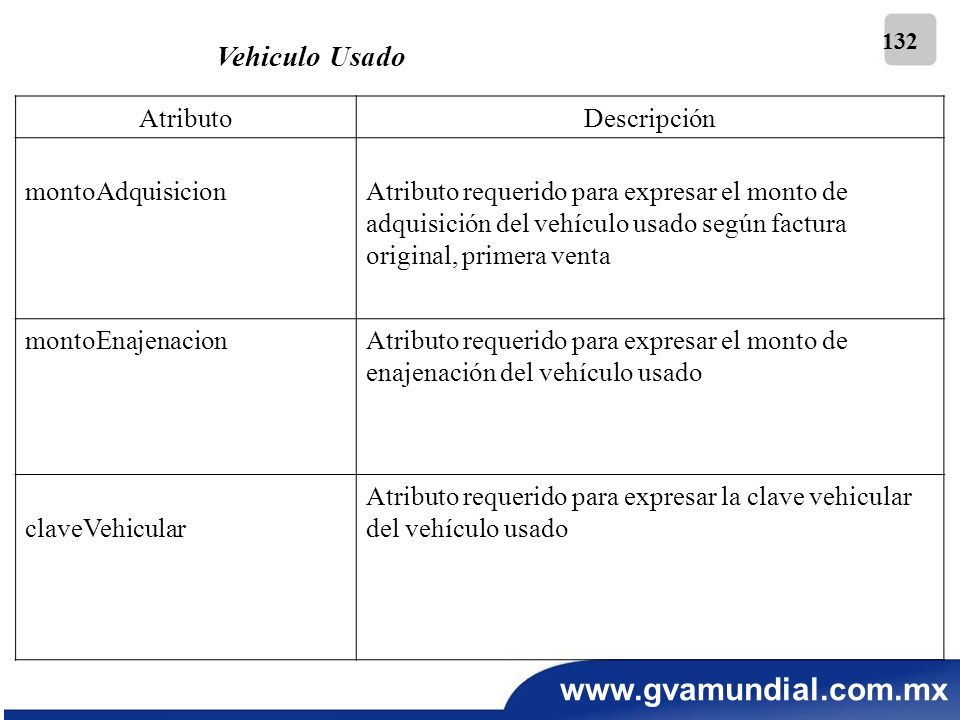 132

Vehiculo Usado

| Atributo | Descripción |
|---|---|
| montoAdquisicion | Atributo requerido para expresar el monto de adquisición del vehículo usado según factura original, primera venta |
| montoEnajenacion | Atributo requerido para expresar el monto de enajenación del vehículo usado |
| claveVehicular | Atributo requerido para expresar la clave vehicular del vehículo usado |

www.gvamundial.com.mx